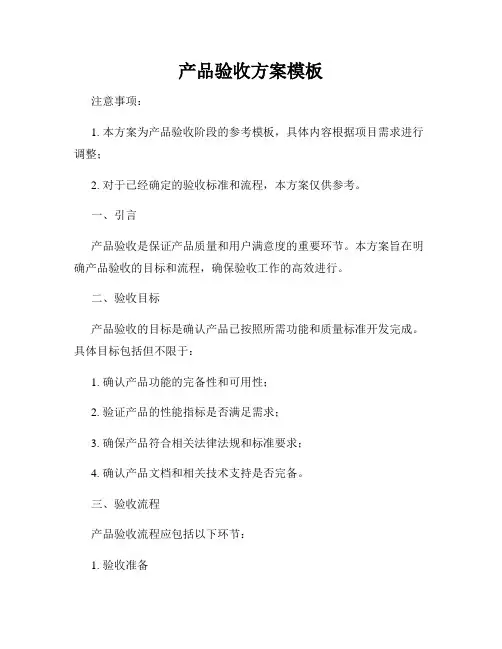 产品验收方案模板

注意事项：

1. 本方案为产品验收阶段的参考模板，具体内容根据项目需求进行调整；

2. 对于已经确定的验收标准和流程，本方案仅供参考。

一、引言

产品验收是保证产品质量和用户满意度的重要环节。本方案旨在明确产品验收的目标和流程，确保验收工作的高效进行。

二、验收目标

产品验收的目标是确认产品已按照所需功能和质量标准开发完成。具体目标包括但不限于：

1. 确认产品功能的完备性和可用性；

2. 验证产品的性能指标是否满足需求；

3. 确保产品符合相关法律法规和标准要求；

4. 确认产品文档和相关技术支持是否完备。

三、验收流程

产品验收流程应包括以下环节：

1. 验收准备